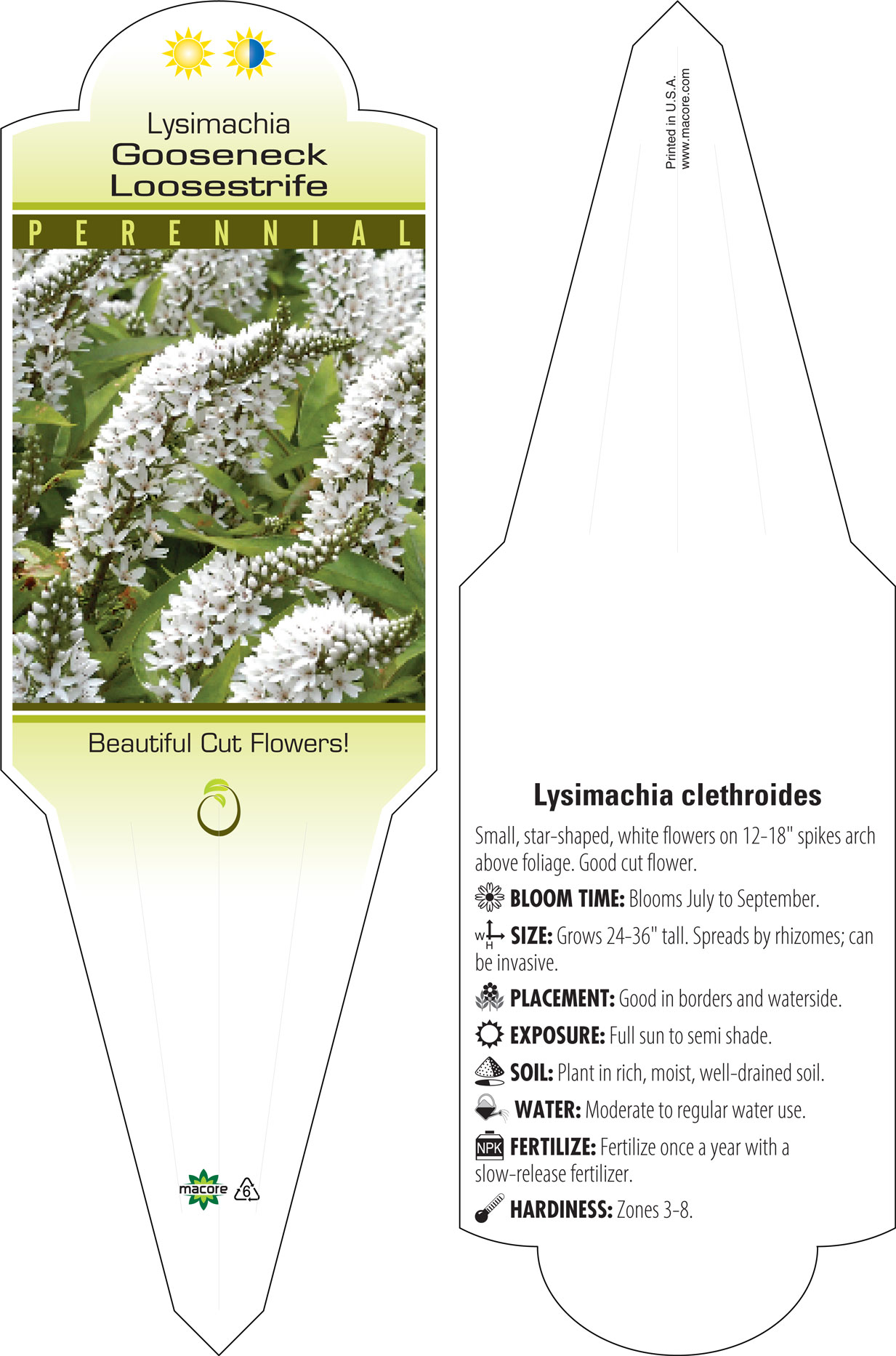 Lysimachia
Gooseneck Loosestrife

PERENNIAL

Beautiful Cut Flowers!

macore 6

Printed in U.S.A.
www.macore.com

Lysimachia clethroides

Small, star-shaped, white flowers on 12-18" spikes arch above foliage. Good cut flower.

BLOOM TIME: Blooms July to September.

W H SIZE: Grows 24-36" tall. Spreads by rhizomes; can be invasive.

PLACEMENT: Good in borders and waterside.

EXPOSURE: Full sun to semi shade.

SOIL: Plant in rich, moist, well-drained soil.

WATER: Moderate to regular water use.

NPK FERTILIZE: Fertilize once a year with a slow-release fertilizer.

HARDINESS: Zones 3-8.